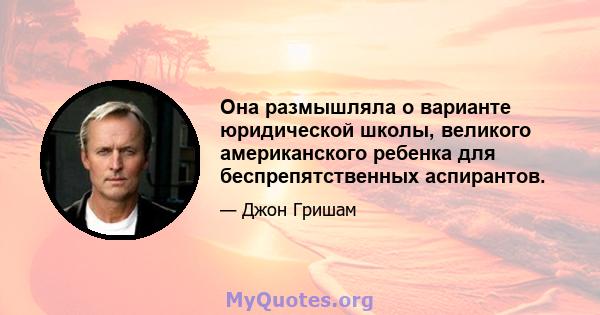 Она размышляла о варианте юридической школы, великого американского ребенка для беспрепятственных аспирантов.

— Джон Гришам

MyQuotes.org